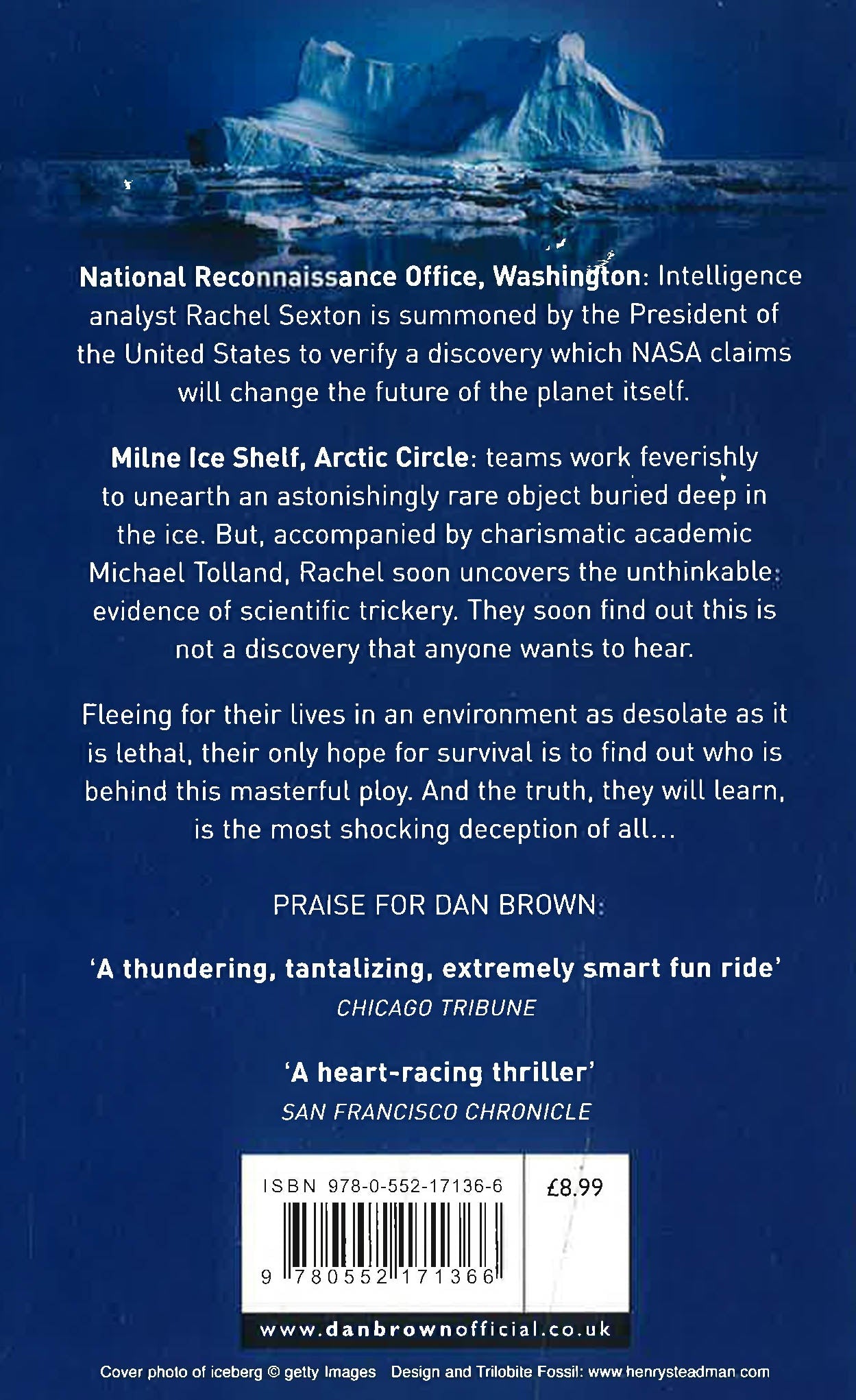 National Reconnaissance Office, Washington: Intelligence analyst Rachel Sexton is summoned by the President of the United States to verify a discovery which NASA claims will change the future of the planet itself.

Milne Ice Shelf, Arctic Circle: teams work feverishly to unearth an astonishingly rare object buried deep in the ice. But, accompanied by charismatic academic Michael Tolland, Rachel soon uncovers the unthinkable: evidence of scientific trickery. They soon find out this is not a discovery that anyone wants to hear.

Fleeing for their lives in an environment as desolate as it is lethal, their only hope for survival is to find out who is behind this masterful ploy. And the truth, they will learn, is the most shocking deception of all...

PRAISE FOR DAN BROWN:

'A thundering, tantalizing, extremely smart fun ride'
CHICAGO TRIBUNE

'A heart-racing thriller'
SAN FRANCISCO CHRONICLE

ISBN 978-0-552-17136-6
£8.99
9 780552 171366

www.danbrownofficial.co.uk

Cover photo of iceberg © getty Images Design and Trilobite Fossil: www.henrysteadman.com